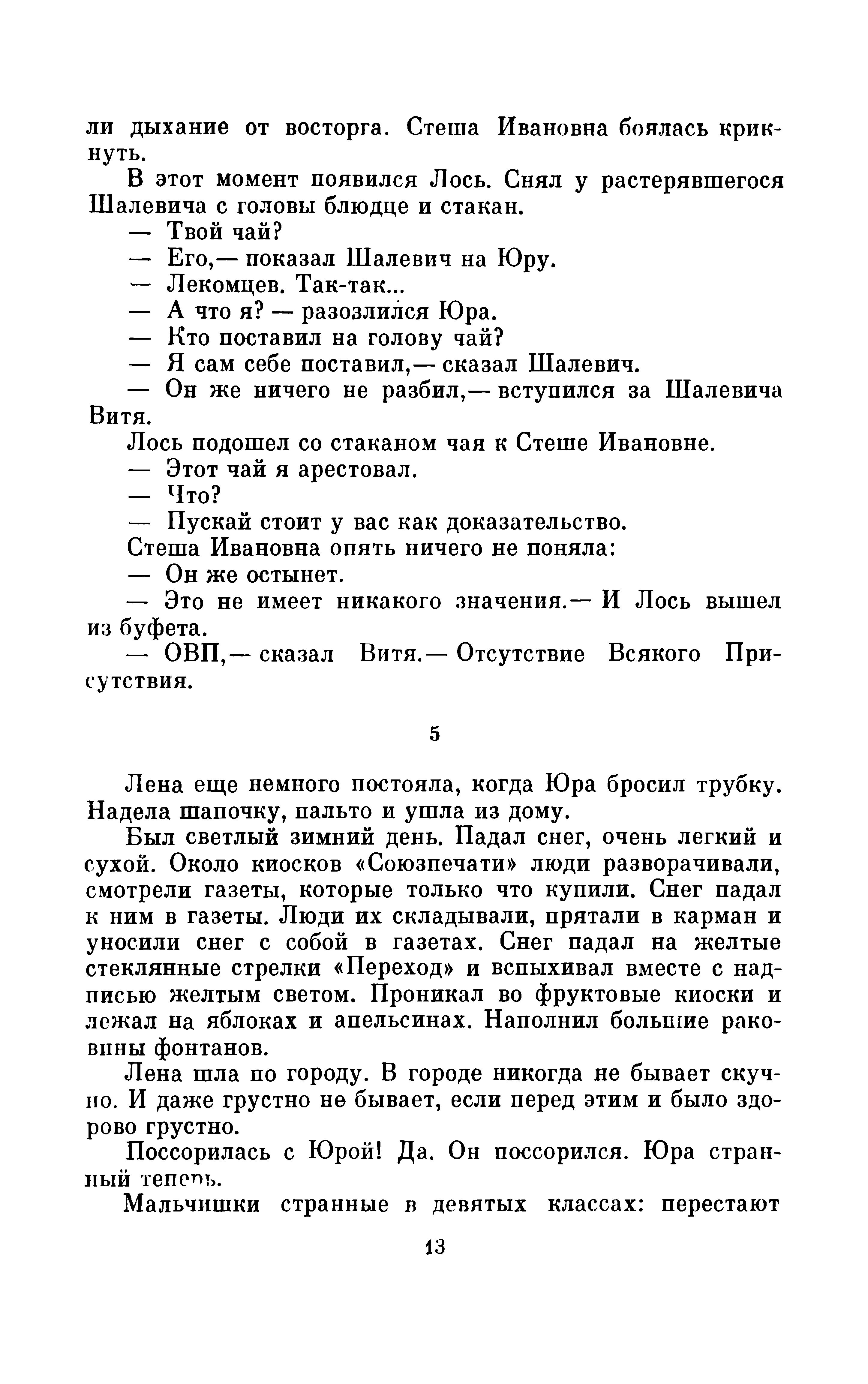 ли дыхание от восторга. Стеша Ивановна боялась крикнуть.

В этот момент появился Лось. Снял у растерявшегося Шалевича с головы блюдце и стакан.

— Твой чай?

— Его,— показал Шалевич на Юру.

— Лекомцев. Так-так...

— А что я? — разозлился Юра.

— Кто поставил на голову чай?

— Я сам себе поставил,— сказал Шалевич.

— Он же ничего не разбил,— вступился за Шалевича Витя.

Лось подошел со стаканом чая к Стеше Ивановне.

— Этот чай я арестовал.

— Что?

— Пускай стоит у вас как доказательство.

Стеша Ивановна опять ничего не поняла:

— Он же остынет.

— Это не имеет никакого значения.— И Лось вышел из буфета.

— ОВП,— сказал Витя.— Отсутствие Всякого Присутствия.

5

Лена еще немного постояла, когда Юра бросил трубку. Надела шапочку, пальто и ушла из дому.

Был светлый зимний день. Падал снег, очень легкий и сухой. Около киосков «Союзпечати» люди разворачивали, смотрели газеты, которые только что купили. Снег падал к ним в газеты. Люди их складывали, прятали в карман и уносили снег с собой в газетах. Снег падал на желтые стеклянные стрелки «Переход» и вспыхивал вместе с надписью желтым светом. Проникал во фруктовые киоски и лежал на яблоках и апельсинах. Наполнил большие раковины фонтанов.

Лена шла по городу. В городе никогда не бывает скучно. И даже грустно не бывает, если перед этим и было здорово грустно.

Поссорилась с Юрой! Да. Он поссорился. Юра странный теперь.

Мальчишки странные в девятых классах: перестают

13